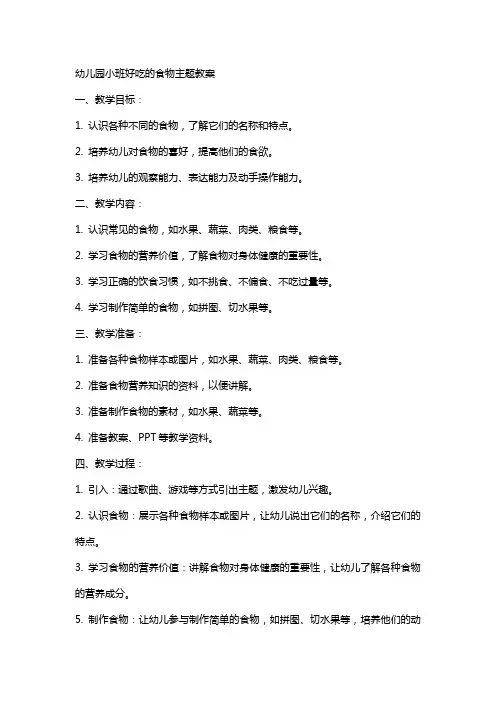 幼儿园小班好吃的食物主题教案

一、教学目标：

1. 认识各种不同的食物，了解它们的名称和特点。

2. 培养幼儿对食物的喜好，提高他们的食欲。

3. 培养幼儿的观察能力、表达能力及动手操作能力。

二、教学内容：

1. 认识常见的食物，如水果、蔬菜、肉类、粮食等。

2. 学习食物的营养价值，了解食物对身体健康的重要性。

3. 学习正确的饮食习惯，如不挑食、不偏食、不吃过量等。

4. 学习制作简单的食物，如拼图、切水果等。

三、教学准备：

1. 准备各种食物样本或图片，如水果、蔬菜、肉类、粮食等。

2. 准备食物营养知识的资料，以便讲解。

3. 准备制作食物的素材，如水果、蔬菜等。

4. 准备教案、PPT 等教学资料。

四、教学过程：

1. 引入：通过歌曲、游戏等方式引出主题，激发幼儿兴趣。

2. 认识食物：展示各种食物样本或图片，让幼儿说出它们的名称，介绍它们的特点。

3. 学习食物的营养价值：讲解食物对身体健康的重要性，让幼儿了解各种食物的营养成分。

5. 制作食物：让幼儿参与制作简单的食物，如拼图、切水果等，培养他们的动